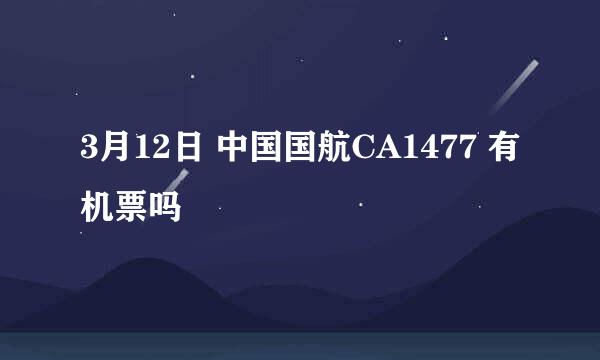 3月12日 中国国航CA1477 有机票吗